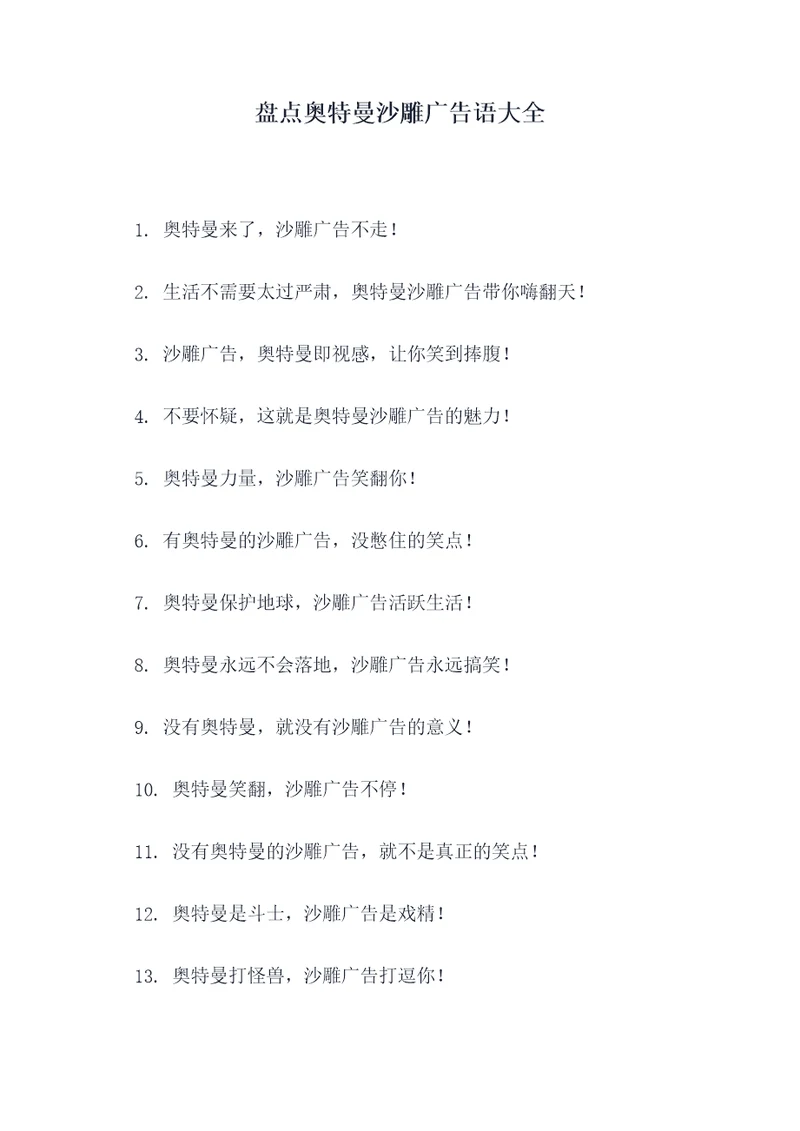 盘点奥特曼沙雕广告语大全

1. 奥特曼来了，沙雕广告不走！

2. 生活不需要太过严肃，奥特曼沙雕广告带你嗨翻天！

3. 沙雕广告，奥特曼即视感，让你笑到捧腹！

4. 不要怀疑，这就是奥特曼沙雕广告的魅力！

5. 奥特曼力量，沙雕广告笑翻你！

6. 有奥特曼的沙雕广告，没憋住的笑点！

7. 奥特曼保护地球，沙雕广告活跃生活！

8. 奥特曼永远不会落地，沙雕广告永远搞笑！

9. 没有奥特曼，就没有沙雕广告的意义！

10. 奥特曼笑翻，沙雕广告不停！

11. 没有奥特曼的沙雕广告，就不是真正的笑点！

12. 奥特曼是斗士，沙雕广告是戏精！

13. 奥特曼打怪兽，沙雕广告打逗你！